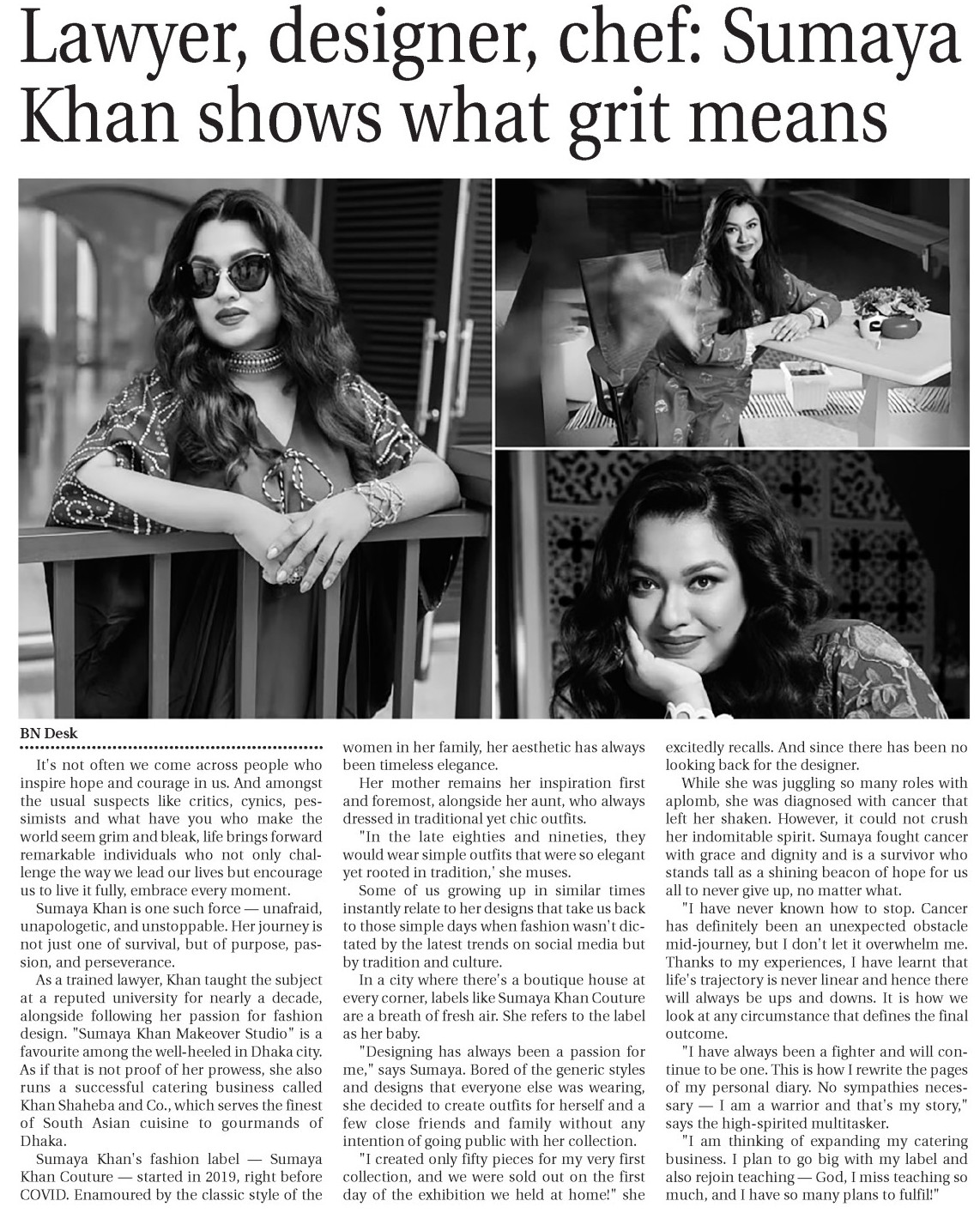 Lawyer, designer, chef: Sumaya Khan shows what grit means

BN Desk

It's not often we come across people who inspire hope and courage in us. And amongst the usual suspects like critics, cynics, pessimists and what have you who make the world seem grim and bleak, life brings forward remarkable individuals who not only challenge the way we lead our lives but encourage us to live it fully, embrace every moment.

Sumaya Khan is one such force — unafraid, unapologetic, and unstoppable. Her journey is not just one of survival, but of purpose, passion, and perseverance.

As a trained lawyer, Khan taught the subject at a reputed university for nearly a decade, alongside following her passion for fashion design. "Sumaya Khan Makeover Studio" is a favourite among the well-heeled in Dhaka city. As if that is not proof of her prowess, she also runs a successful catering business called Khan Shaheba and Co., which serves the finest of South Asian cuisine to gourmands of Dhaka.

Sumaya Khan's fashion label — Sumaya Khan Couture — started in 2019, right before COVID. Enamoured by the classic style of the women in her family, her aesthetic has always been timeless elegance.

Her mother remains her inspiration first and foremost, alongside her aunt, who always dressed in traditional yet chic outfits.

"In the late eighties and nineties, they would wear simple outfits that were so elegant yet rooted in tradition,' she muses.

Some of us growing up in similar times instantly relate to her designs that take us back to those simple days when fashion wasn't dictated by the latest trends on social media but by tradition and culture.

In a city where there's a boutique house at every corner, labels like Sumaya Khan Couture are a breath of fresh air. She refers to the label as her baby.

"Designing has always been a passion for me," says Sumaya. Bored of the generic styles and designs that everyone else was wearing, she decided to create outfits for herself and a few close friends and family without any intention of going public with her collection.

"I created only fifty pieces for my very first collection, and we were sold out on the first day of the exhibition we held at home!" she excitedly recalls. And since there has been no looking back for the designer.

While she was juggling so many roles with aplomb, she was diagnosed with cancer that left her shaken. However, it could not crush her indomitable spirit. Sumaya fought cancer with grace and dignity and is a survivor who stands tall as a shining beacon of hope for us all to never give up, no matter what.

"I have never known how to stop. Cancer has definitely been an unexpected obstacle mid-journey, but I don't let it overwhelm me. Thanks to my experiences, I have learnt that life's trajectory is never linear and hence there will always be ups and downs. It is how we look at any circumstance that defines the final outcome.

"I have always been a fighter and will continue to be one. This is how I rewrite the pages of my personal diary. No sympathies necessary — I am a warrior and that's my story," says the high-spirited multitasker.

"I am thinking of expanding my catering business. I plan to go big with my label and also rejoin teaching — God, I miss teaching so much, and I have so many plans to fulfil!"